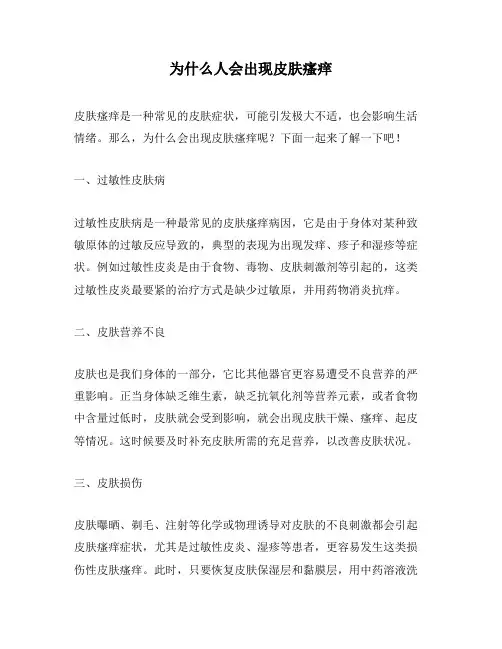 为什么人会出现皮肤瘙痒

皮肤瘙痒是一种常见的皮肤症状，可能引发极大不适，也会影响生活情绪。那么，为什么会出现皮肤瘙痒呢？下面一起来了解一下吧！

一、过敏性皮肤病

过敏性皮肤病是一种最常见的皮肤瘙痒病因，它是由于身体对某种致敏原体的过敏反应导致的，典型的表现为出现发痒、疹子和湿疹等症状。例如过敏性皮炎是由于食物、毒物、皮肤刺激剂等引起的，这类过敏性皮炎最要紧的治疗方式是缺少过敏原，并用药物消炎抗痒。

二、皮肤营养不良

皮肤也是我们身体的一部分，它比其他器官更容易遭受不良营养的严重影响。正当身体缺乏维生素，缺乏抗氧化剂等营养元素，或者食物中含量过低时，皮肤就会受到影响，就会出现皮肤干燥、瘙痒、起皮等情况。这时候要及时补充皮肤所需的充足营养，以改善皮肤状况。

三、皮肤损伤

皮肤曝晒、剃毛、注射等化学或物理诱导对皮肤的不良刺激都会引起皮肤瘙痒症状，尤其是过敏性皮炎、湿疹等患者，更容易发生这类损伤性皮肤瘙痒。此时，只要恢复皮肤保湿层和黏膜层，用中药溶液洗